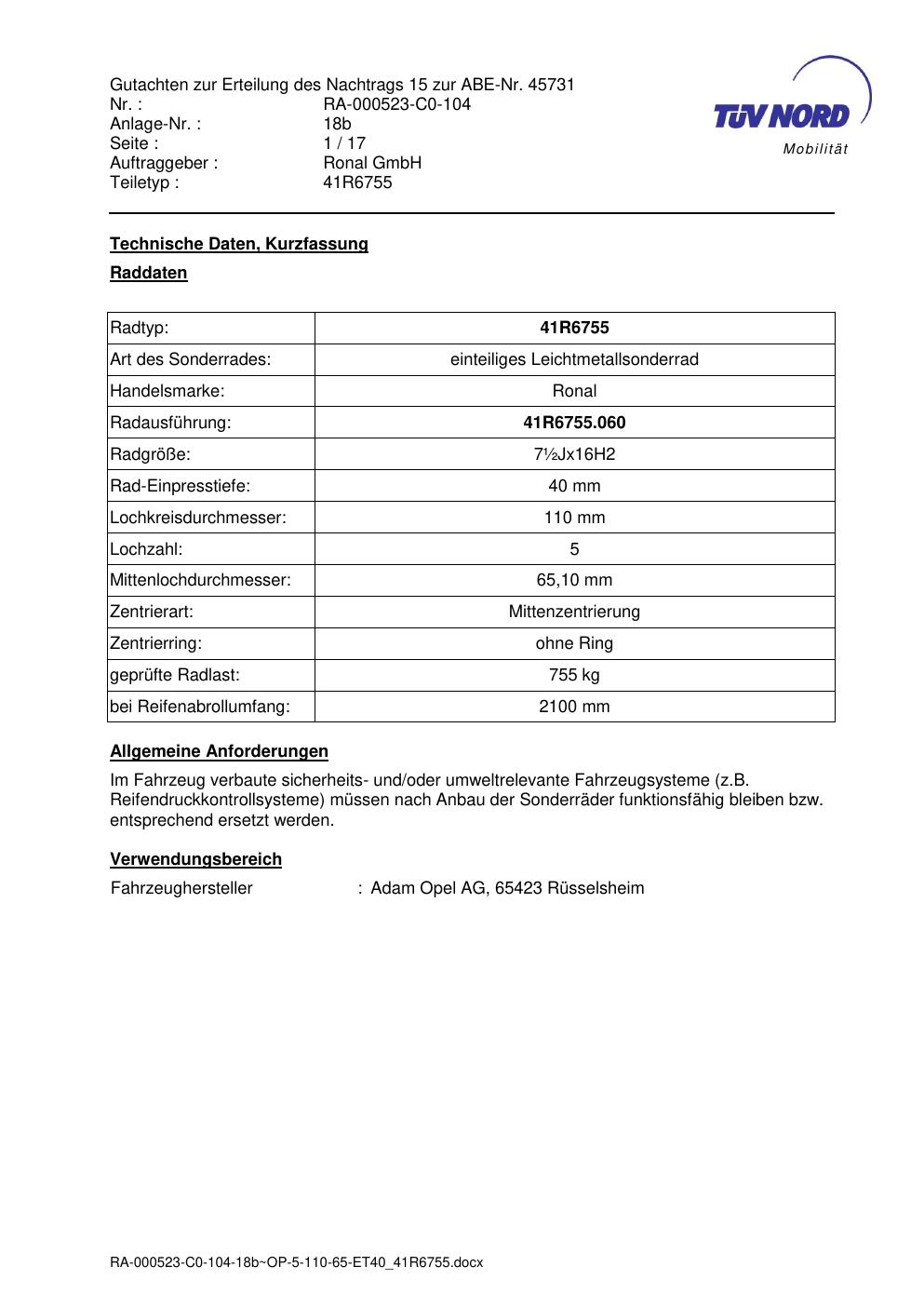 Gutachten zur Erteilung des Nachtrags 15 zur ABE-Nr. 45731
Nr. : RA-000523-C0-104
Anlage-Nr. : 18b
Seite : 1 / 17
Auftraggeber : Ronal GmbH
Teiletyp : 41R6755

TÜV NORD
Mobilität

Technische Daten, Kurzfassung

Raddaten

| Radtyp: | 41R6755 |
|---|---|
| Art des Sonderrades: | einteiliges Leichtmetallsonderrad |
| Handelsmarke: | Ronal |
| Radausführung: | 41R6755.060 |
| Radgröße: | 7½Jx16H2 |
| Rad-Einpresstiefe: | 40 mm |
| Lochkreisdurchmesser: | 110 mm |
| Lochzahl: | 5 |
| Mittenlochdurchmesser: | 65,10 mm |
| Zentrierart: | Mittenzentrierung |
| Zentrierring: | ohne Ring |
| geprüfte Radlast: | 755 kg |
| bei Reifenabrollumfang: | 2100 mm |

Allgemeine Anforderungen

Im Fahrzeug verbaute sicherheits- und/oder umweltrelevante Fahrzeugsysteme (z.B. Reifendruckkontrollsysteme) müssen nach Anbau der Sonderräder funktionsfähig bleiben bzw. entsprechend ersetzt werden.

Verwendungsbereich

Fahrzeughersteller : Adam Opel AG, 65423 Rüsselsheim

RA-000523-C0-104-18b~OP-5-110-65-ET40_41R6755.docx